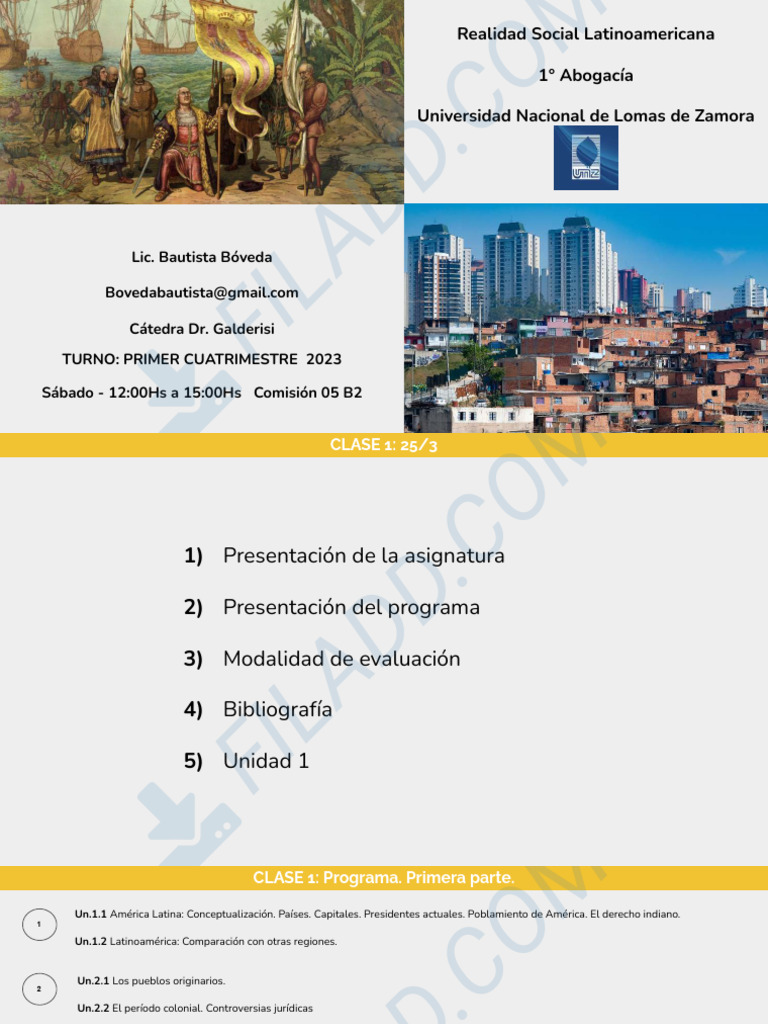 Realidad Social Latinoamericana

1° Abogacía

Universidad Nacional de Lomas de Zamora

UNLZ

Lic. Bautista Bóveda

Bovedabautista@gmail.com

Cátedra Dr. Galderisi

TURNO: PRIMER CUATRIMESTRE 2023

Sábado - 12:00Hs a 15:00Hs Comisión 05 B2

CLASE 1: 25/3

1) Presentación de la asignatura

2) Presentación del programa

3) Modalidad de evaluación

4) Bibliografía

5) Unidad 1

CLASE 1: Programa. Primera parte.

1

Un.1.1 América Latina: Conceptualización. Países. Capitales. Presidentes actuales. Poblamiento de América. El derecho indiano.

Un.1.2 Latinoamérica: Comparación con otras regiones.

2

Un.2.1 Los pueblos originarios.

Un.2.2 El período colonial. Controversias jurídicas

FILADD.COM